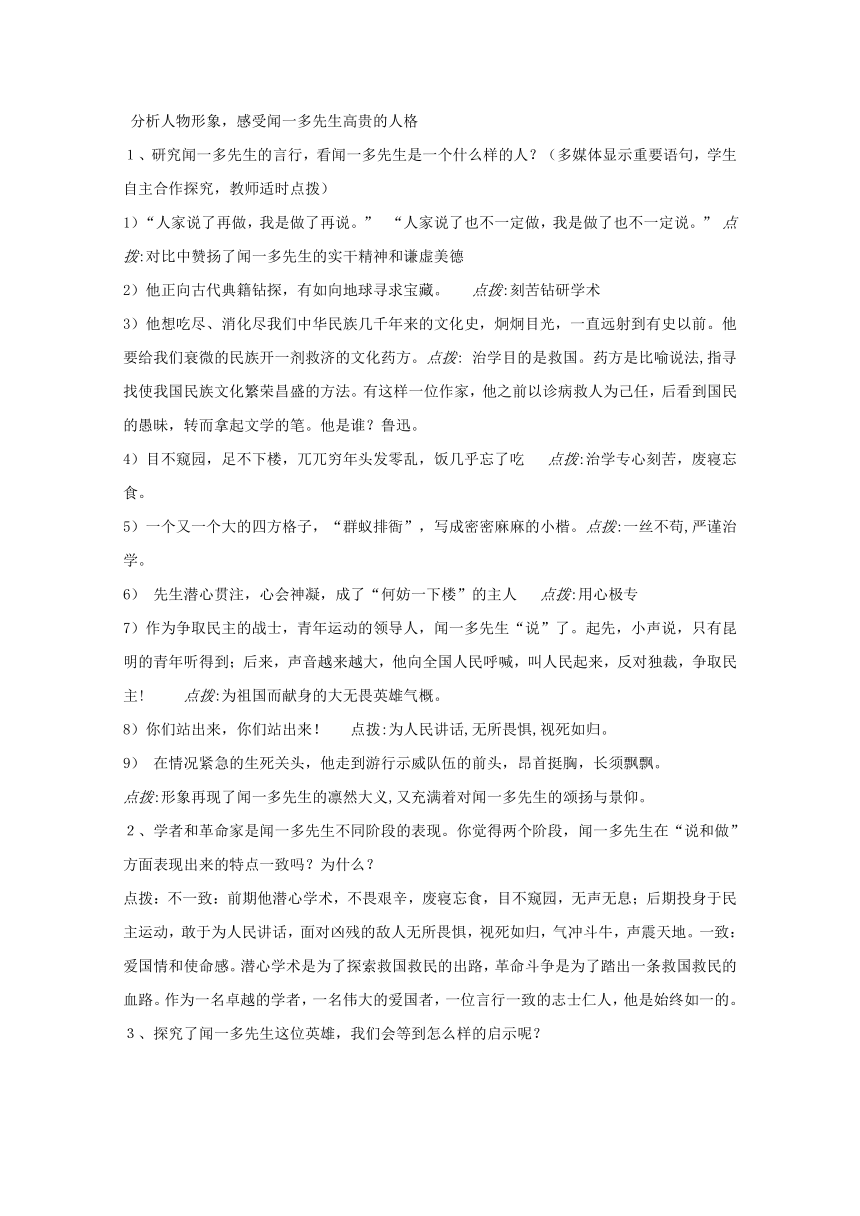 分析人物形象，感受闻一多先生高贵的人格

1、研究闻一多先生的言行，看闻一多先生是一个什么样的人？（多媒体显示重要语句，学生自主合作探究，教师适时点拨）

1）“人家说了再做，我是做了再说。” “人家说了也不一定做，我是做了也不一定说。” 点拨:对比中赞扬了闻一多先生的实干精神和谦虚美德

2）他正向古代典籍钻探，有如向地球寻求宝藏。 点拨:刻苦钻研学术

3）他想吃尽、消化尽我们中华民族几千年来的文化史，炯炯目光，一直远射到有史以前。他要给我们衰微的民族开一剂救济的文化药方。点拨: 治学目的是救国。药方是比喻说法,指寻找使我国民族文化繁荣昌盛的方法。有这样一位作家，他之前以诊病救人为己任，后看到国民的愚昧，转而拿起文学的笔。他是谁？鲁迅。

4）目不窥园，足不下楼，兀兀穷年头发零乱，饭几乎忘了吃 点拨:治学专心刻苦，废寝忘食。

5）一个又一个大的四方格子，“群蚁排衙”，写成密密麻麻的小楷。点拨:一丝不苟,严谨治学。

6） 先生潜心贯注，心会神凝，成了“何妨一下楼”的主人 点拨:用心极专

7）作为争取民主的战士，青年运动的领导人，闻一多先生“说”了。起先，小声说，只有昆明的青年听得到；后来，声音越来越大，他向全国人民呼喊，叫人民起来，反对独裁，争取民主！ 点拨:为祖国而献身的大无畏英雄气概。

8）你们站出来，你们站出来！ 点拨:为人民讲话,无所畏惧,视死如归。

9） 在情况紧急的生死关头，他走到游行示威队伍的前头，昂首挺胸，长须飘飘。

点拨:形象再现了闻一多先生的凛然大义,又充满着对闻一多先生的颂扬与景仰。

2、学者和革命家是闻一多先生不同阶段的表现。你觉得两个阶段，闻一多先生在“说和做”方面表现出来的特点一致吗？为什么？

点拨：不一致：前期他潜心学术，不畏艰辛，废寝忘食，目不窥园，无声无息；后期投身于民主运动，敢于为人民讲话，面对凶残的敌人无所畏惧，视死如归，气冲斗牛，声震天地。一致：爱国情和使命感。潜心学术是为了探索救国救民的出路，革命斗争是为了踏出一条救国救民的血路。作为一名卓越的学者，一名伟大的爱国者，一位言行一致的志士仁人，他是始终如一的。

3、探究了闻一多先生这位英雄，我们会等到怎么样的启示呢？